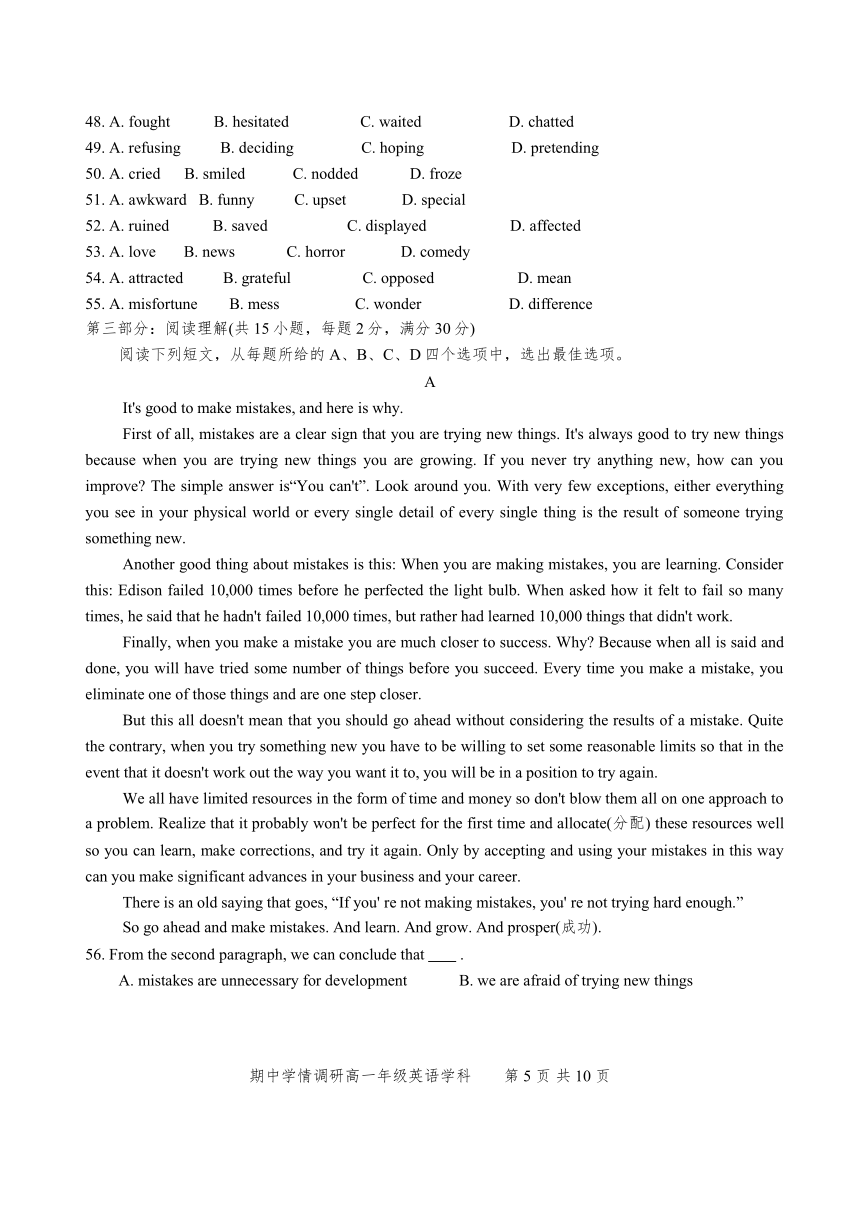 48. A. fought B. hesitated C. waited D. chatted
49. A. refusing B. deciding C. hoping D. pretending
50. A. cried B. smiled C. nodded D. froze
51. A. awkward B. funny C. upset D. special
52. A. ruined B. saved C. displayed D. affected
53. A. love B. news C. horror D. comedy
54. A. attracted B. grateful C. opposed D. mean
55. A. misfortune B. mess C. wonder D. difference
第三部分：阅读理解(共 15 小题，每题 2 分，满分 30 分)
阅读下列短文，从每题所给的 A、B、C、D 四个选项中，选出最佳选项。

A

It's good to make mistakes, and here is why.

First of all, mistakes are a clear sign that you are trying new things. It's always good to try new things because when you are trying new things you are growing. If you never try anything new, how can you improve? The simple answer is“You can't”. Look around you. With very few exceptions, either everything you see in your physical world or every single detail of every single thing is the result of someone trying something new.

Another good thing about mistakes is this: When you are making mistakes, you are learning. Consider this: Edison failed 10,000 times before he perfected the light bulb. When asked how it felt to fail so many times, he said that he hadn't failed 10,000 times, but rather had learned 10,000 things that didn't work.

Finally, when you make a mistake you are much closer to success. Why? Because when all is said and done, you will have tried some number of things before you succeed. Every time you make a mistake, you eliminate one of those things and are one step closer.

But this all doesn't mean that you should go ahead without considering the results of a mistake. Quite the contrary, when you try something new you have to be willing to set some reasonable limits so that in the event that it doesn't work out the way you want it to, you will be in a position to try again.

We all have limited resources in the form of time and money so don't blow them all on one approach to a problem. Realize that it probably won't be perfect for the first time and allocate(分配) these resources well so you can learn, make corrections, and try it again. Only by accepting and using your mistakes in this way can you make significant advances in your business and your career.

There is an old saying that goes, “If you' re not making mistakes, you' re not trying hard enough.”

So go ahead and make mistakes. And learn. And grow. And prosper(成功).

56. From the second paragraph, we can conclude that ____ .
A. mistakes are unnecessary for development B. we are afraid of trying new things

期中学情调研高一年级英语学科 第 5 页 共 10 页